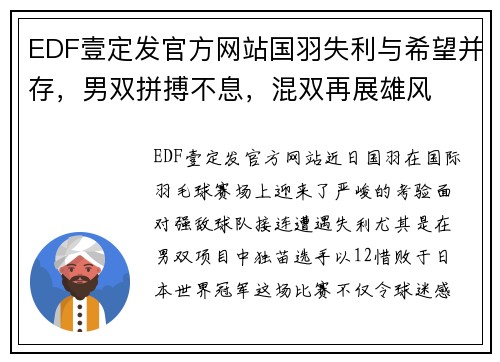 EDF壹定发官方网站国羽失利与希望并存，男双拼搏不息，混双再展雄风

EDF壹定发官方网站近日国羽在国际羽毛球赛场上迎来了严峻的考验面对强敌球队接连遭遇失利尤其是在男双项目中独苗选手以12惜败于日本世界冠军这场比赛不仅令球迷感